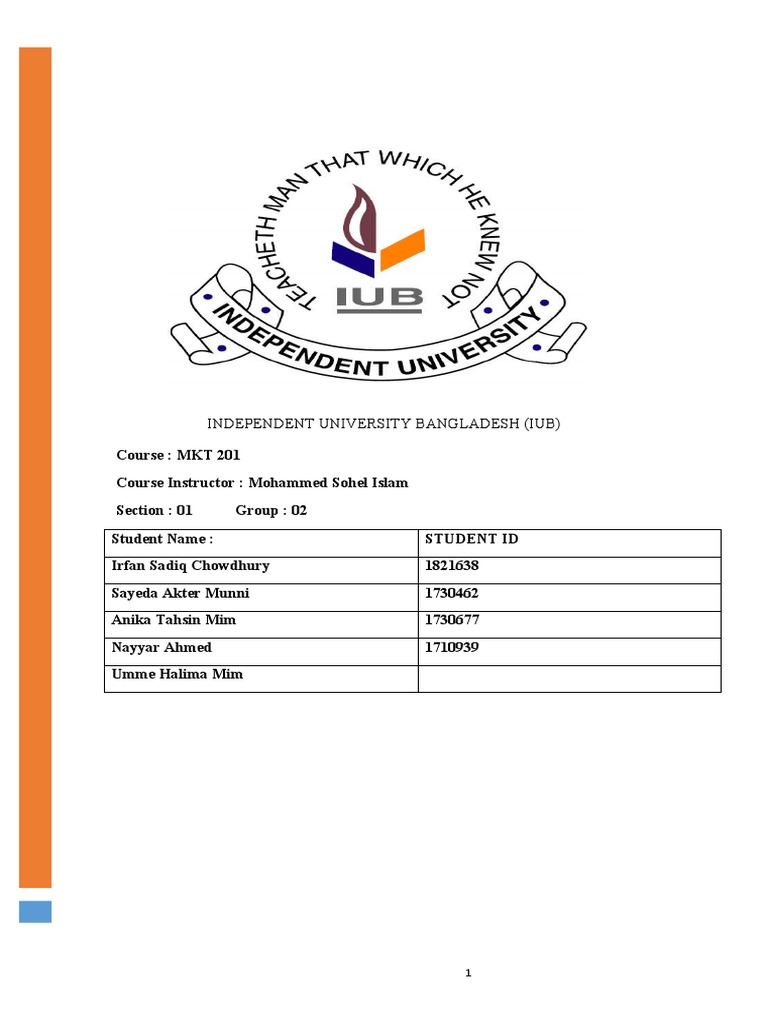 TEACHETH MAN THAT WHICH HE KNEW NOT

IUB

INDEPENDENT UNIVERSITY

INDEPENDENT UNIVERSITY BANGLADESH (IUB)

Course : MKT 201

Course Instructor : Mohammed Sohel Islam

Section : 01 Group : 02

| Student Name : | STUDENT ID |
|---|---|
| Irfan Sadiq Chowdhury | 1821638 |
| Sayeda Akter Munni | 1730462 |
| Anika Tahsin Mim | 1730677 |
| Nayyar Ahmed | 1710939 |
| Umme Halima Mim | |

1